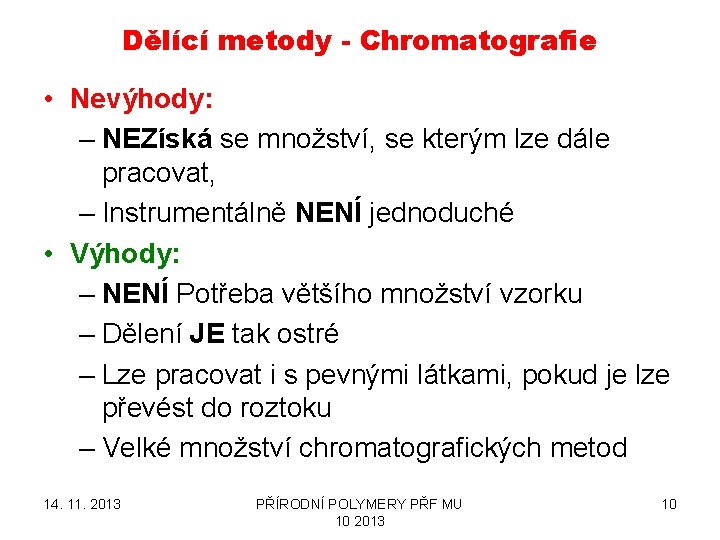 Dělící metody - Chromatografie

• Nevýhody:
– NEZíská se množství, se kterým lze dále pracovat,
– Instrumentálně NENÍ jednoduché
• Výhody:
– NENÍ Potřeba většího množství vzorku
– Dělení JE tak ostré
– Lze pracovat i s pevnými látkami, pokud je lze převést do roztoku
– Velké množství chromatografických metod

14. 11. 2013

PŘÍRODNÍ POLYMERY PŘF MU 10 2013

10